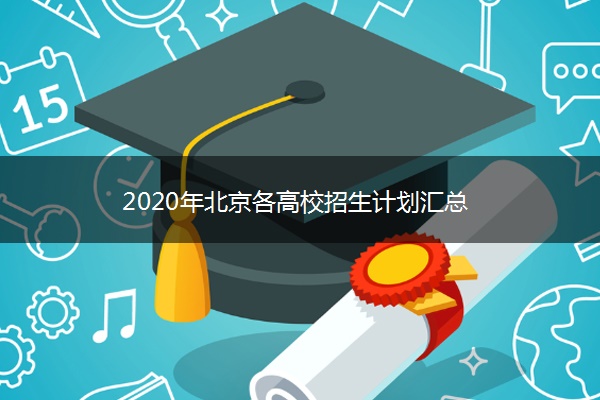 15

2020年北京各高校招生计划汇总